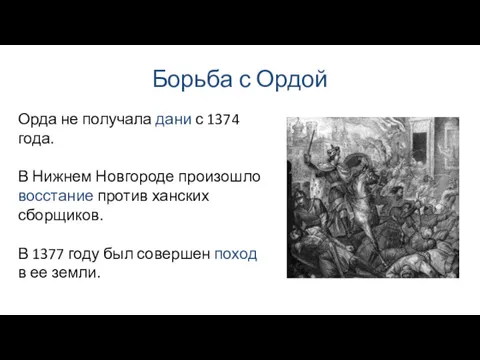 Борьба с Ордой

Орда не получала дани с 1374 года.

В Нижнем Новгороде произошло восстание против ханских сборщиков.

В 1377 году был совершен поход в ее земли.